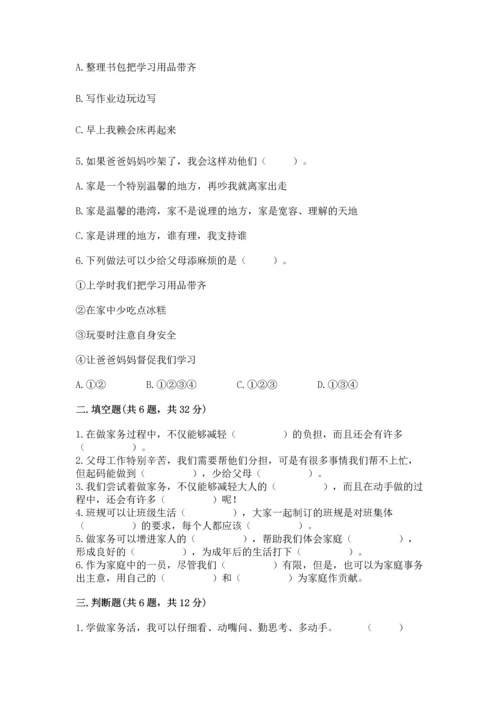 A. 整理书包把学习用品带齐

B. 写作业边玩边写

C. 早上我赖会床再起来

5. 如果爸爸妈妈吵架了，我会这样劝他们（　　）。

A. 家是一个特别温馨的地方，再吵我就离家出走

B. 家是温馨的港湾，家不是说理的地方，家是宽容、理解的天地

C. 家是讲理的地方，谁有理，我支持谁

6. 下列做法可以少给父母添麻烦的是（　　）。

①上学时我们把学习用品带齐

②在家中少吃点冰糕

③玩耍时注意自身安全

④让爸爸妈妈督促我们学习

A. ①②　　B. ①②③④　　C. ①②③　　D. ①③④

二. 填空题（共 6 题，共 32 分）

1. 在做家务过程中，不仅能够减轻（　　）的负担，而且还会有许多（　　）。
2. 父母工作特别辛苦，我们需要帮他们分担，可是有很多事情我们帮不上忙，但起码能做到（　　），少给父母（　　）。
3. 我们尝试着做家务，不仅能够减轻大人的（　　），而且在动手做的过程中，还会有许多（　　）呢！
4. 班规可以让班级生活（　　），大家一起制订的班规是对班集体（　　）的要求，每个人都应该（　　）。
5. 做家务可以增进家人的（　　），帮助我们体会家庭（　　），形成良好的（　　），为成年后的生活打下（　　）。
6. 作为家庭中的一员，尽管我们（　　）有限，但是，也可以为家庭事务出主意，用自己的（　　）和（　　）为家庭作贡献。

三. 判断题（共 6 题，共 12 分）

1. 学做家务活，我可以仔细看、动嘴问、勤思考、多动手。　　（　　）